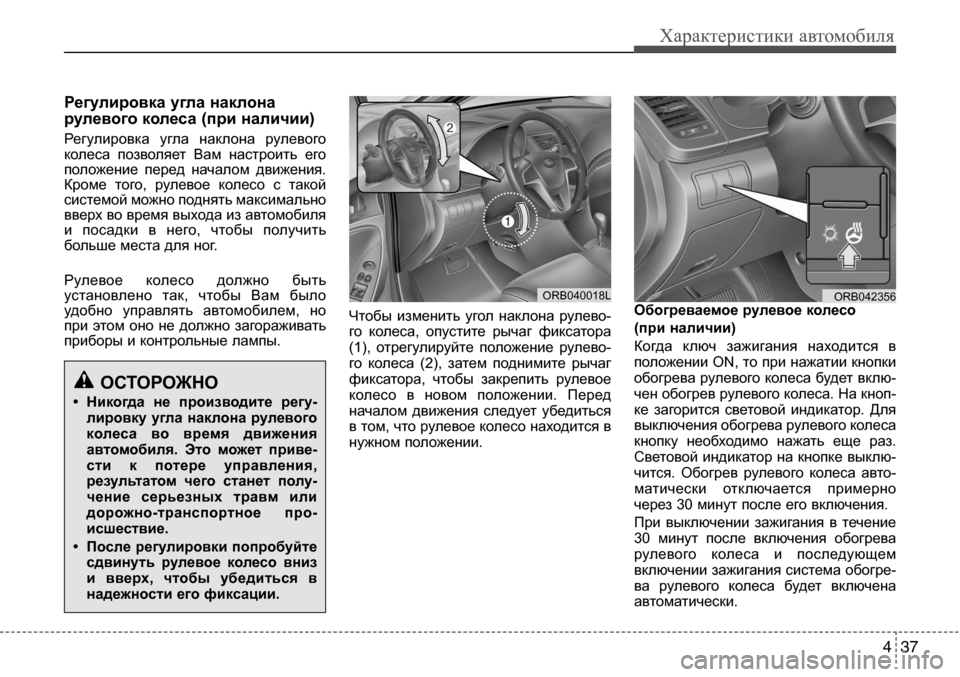 Характеристики автомобиля

Регулировка угла наклона рулевого колеса (при наличии)

Регулировка угла наклона рулевого колеса позволяет Вам настроить его положение перед началом движения. Кроме того, рулевое колесо с такой системой можно поднять максимально вверх во время выхода из автомобиля и посадки в него, чтобы получить больше места для ног.

Рулевое колесо должно быть установлено так, чтобы Вам было удобно управлять автомобилем, но при этом оно не должно загораживать приборы и контрольные лампы.

ОСТОРОЖНО

• Никогда не производите регулировку угла наклона рулевого колеса во время движения автомобиля. Это может привести к потере управления, результатом чего станет получение серьезных травм или дорожно-транспортное происшествие.

• После регулировки попробуйте сдвинуть рулевое колесо вниз и вверх, чтобы убедиться в надежности его фиксации.

2

1

ORB040018L

Чтобы изменить угол наклона рулевого колеса, опустите рычаг фиксатора (1), отрегулируйте положение рулевого колеса (2), затем поднимите рычаг фиксатора, чтобы закрепить рулевое колесо в новом положении. Перед началом движения следует убедиться в том, что рулевое колесо находится в нужном положении.

ORB042356

Обогреваемое рулевое колесо (при наличии)

Когда ключ зажигания находится в положении ON, то при нажатии кнопки обогрева рулевого колеса будет включен обогрев рулевого колеса. На кнопке загорится световой индикатор. Для выключения обогрева рулевого колеса кнопку необходимо нажать еще раз. Световой индикатор на кнопке выключится. Обогрев рулевого колеса автоматически отключается примерно через 30 минут после его включения.

При выключении зажигания в течение 30 минут после включения обогрева рулевого колеса и последующем включении зажигания система обогрева рулевого колеса будет включена автоматически.

4 37

carmanualsonline.info